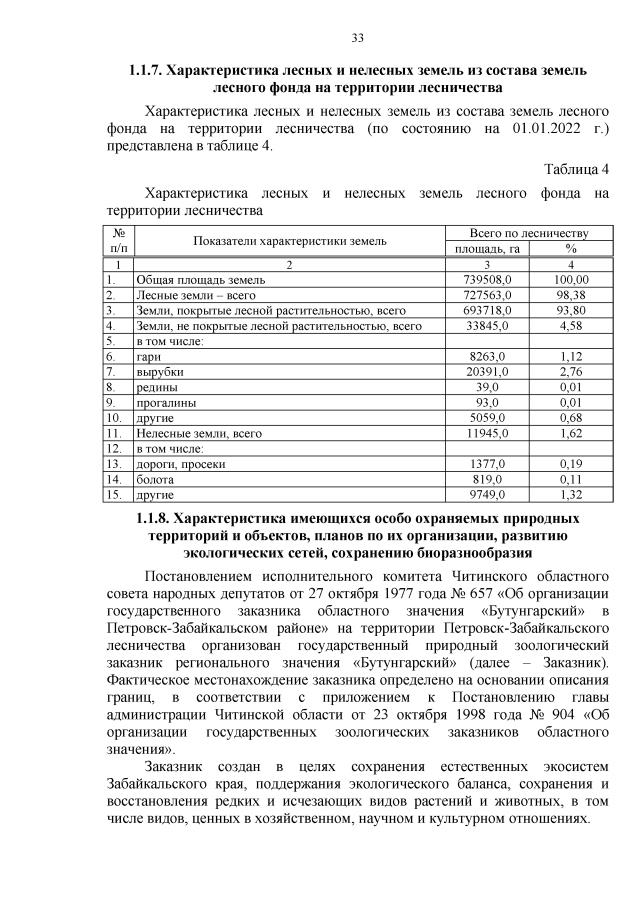 33

1.1.7. Характеристика лесных и нелесных земель из состава земель лесного фонда на территории лесничества

Характеристика лесных и нелесных земель из состава земель лесного фонда на территории лесничества (по состоянию на 01.01.2022 г.) представлена в таблице 4.

Таблица 4

Характеристика лесных и нелесных земель лесного фонда на территории лесничества

| № п/п | Показатели характеристики земель | Всего по лесничеству площадь, га | Всего по лесничеству % |
|---|---|---|---|
| 1 | 2 | 3 | 4 |
| 1. | Общая площадь земель | 739508,0 | 100,00 |
| 2. | Лесные земли – всего | 727563,0 | 98,38 |
| 3. | Земли, покрытые лесной растительностью, всего | 693718,0 | 93,80 |
| 4. | Земли, не покрытые лесной растительностью, всего | 33845,0 | 4,58 |
| 5. | в том числе: | | |
| 6. | гари | 8263,0 | 1,12 |
| 7. | вырубки | 20391,0 | 2,76 |
| 8. | редины | 39,0 | 0,01 |
| 9. | прогалины | 93,0 | 0,01 |
| 10. | другие | 5059,0 | 0,68 |
| 11. | Нелесные земли, всего | 11945,0 | 1,62 |
| 12. | в том числе: | | |
| 13. | дороги, просеки | 1377,0 | 0,19 |
| 14. | болота | 819,0 | 0,11 |
| 15. | другие | 9749,0 | 1,32 |

1.1.8. Характеристика имеющихся особо охраняемых природных территорий и объектов, планов по их организации, развитию экологических сетей, сохранению биоразнообразия

Постановлением исполнительного комитета Читинского областного совета народных депутатов от 27 октября 1977 года № 657 «Об организации государственного заказника областного значения «Бутунгарский» в Петровск-Забайкальском районе» на территории Петровск-Забайкальского лесничества организован государственный природный зоологический заказник регионального значения «Бутунгарский» (далее – Заказник). Фактическое местонахождение заказника определено на основании описания границ, в соответствии с приложением к Постановлению главы администрации Читинской области от 23 октября 1998 года № 904 «Об организации государственных зоологических заказников областного значения».

Заказник создан в целях сохранения естественных экосистем Забайкальского края, поддержания экологического баланса, сохранения и восстановления редких и исчезающих видов растений и животных, в том числе видов, ценных в хозяйственном, научном и культурном отношениях.